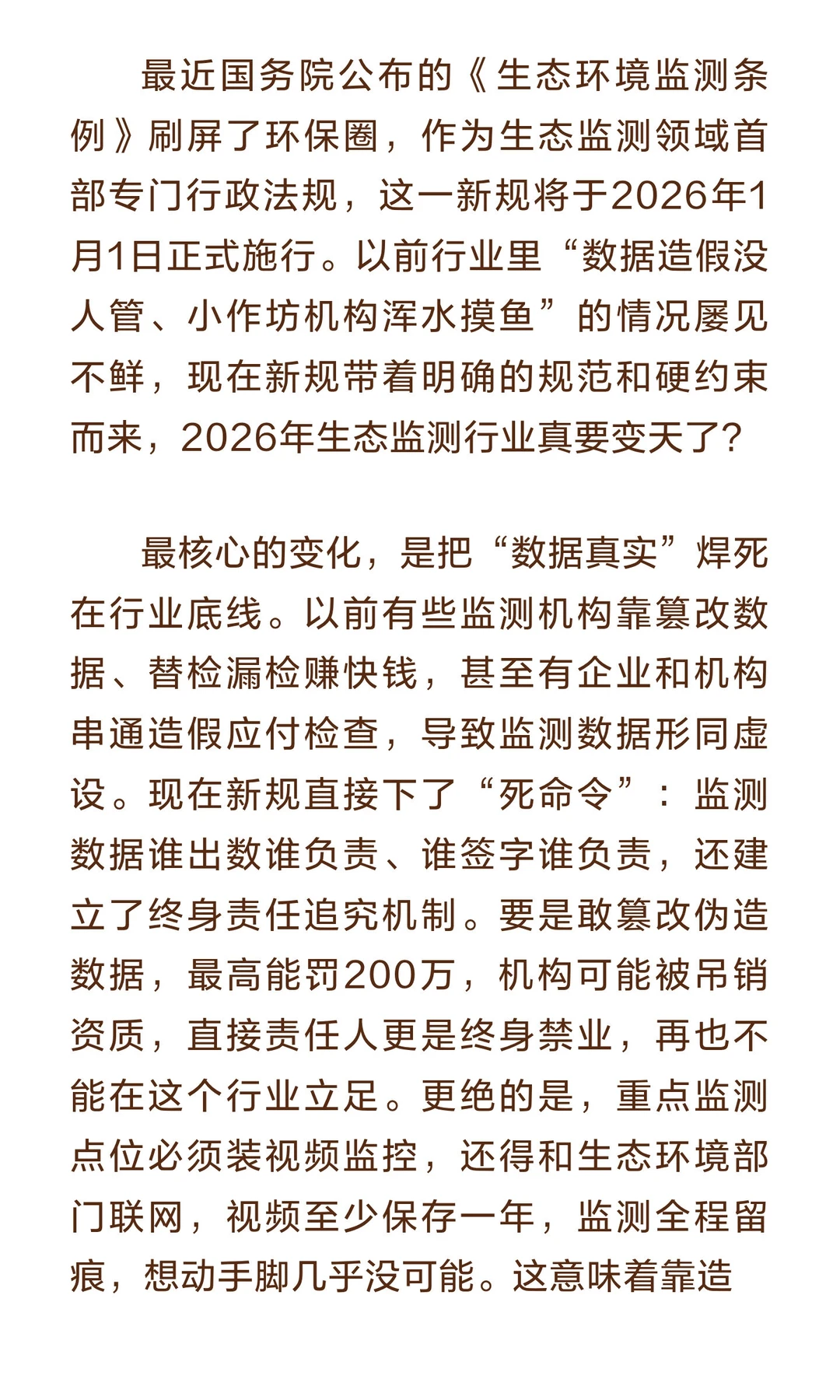 最近国务院公布的《生态环境监测条例》刷屏了环保圈，作为生态监测领域首部专门行政法规，这一新规将于2026年1月1日正式施行。以前行业里“数据造假没人管、小作坊机构浑水摸鱼”的情况屡见不鲜，现在新规带着明确的规范和硬约束而来，2026年生态监测行业真要变天了？

最核心的变化，是把“数据真实”焊死在行业底线。以前有些监测机构靠篡改数据、替检漏检赚快钱，甚至有企业和机构串通造假应付检查，导致监测数据形同虚设。现在新规直接下了“死命令”：监测数据谁出数谁负责、谁签字谁负责，还建立了终身责任追究机制。要是敢篡改伪造数据，最高能罚200万，机构可能被吊销资质，直接责任人更是终身禁业，再也不能在这个行业立足。更绝的是，重点监测点位必须装视频监控，还得和生态环境部门联网，视频至少保存一年，监测全程留痕，想动手脚几乎没可能。这意味着靠造